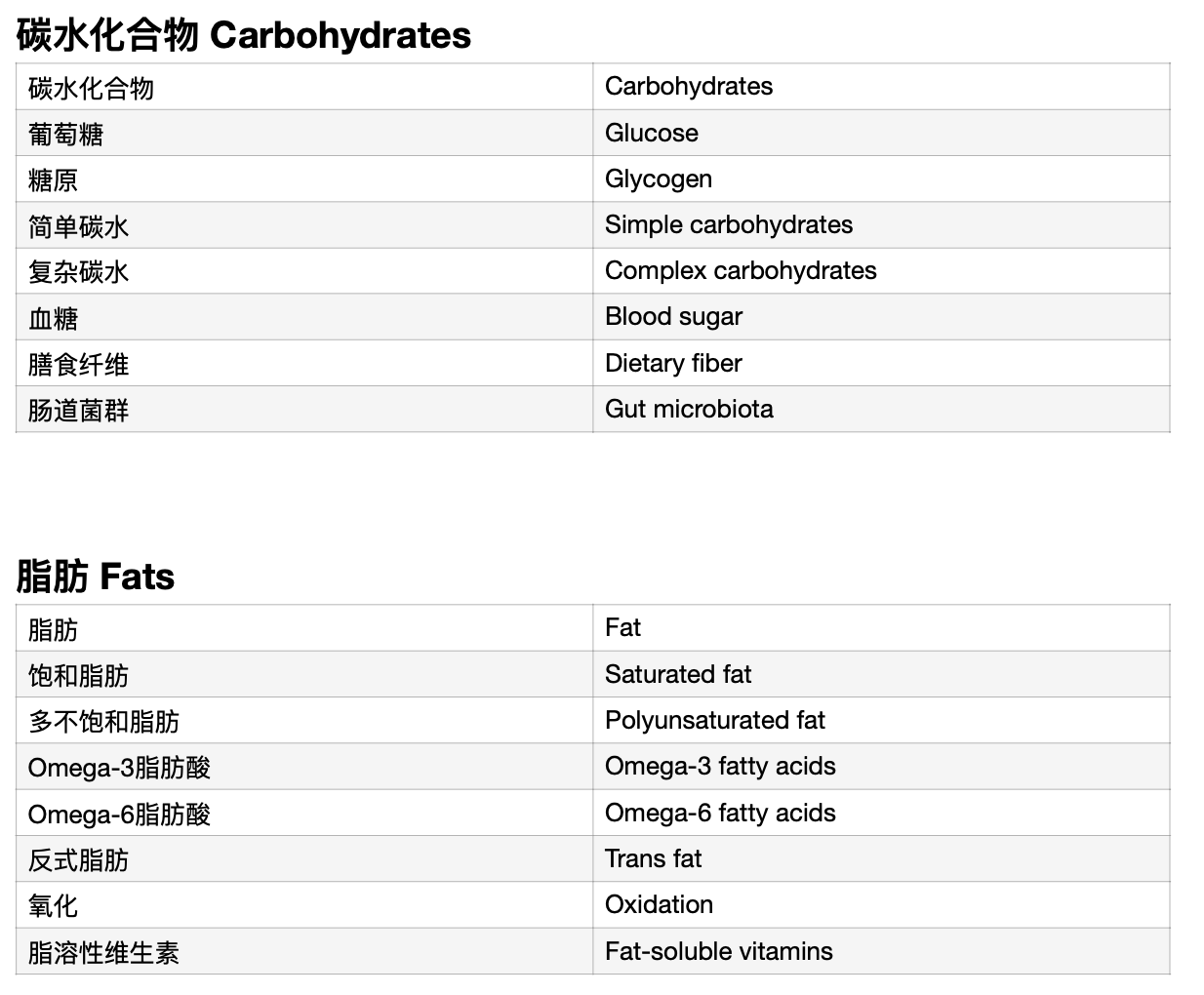 碳水化合物 Carbohydrates

| 碳水化合物 | Carbohydrates |
|---|---|
| 葡萄糖 | Glucose |
| 糖原 | Glycogen |
| 简单碳水 | Simple carbohydrates |
| 复杂碳水 | Complex carbohydrates |
| 血糖 | Blood sugar |
| 膳食纤维 | Dietary fiber |
| 肠道菌群 | Gut microbiota |

脂肪 Fats

| 脂肪 | Fat |
|---|---|
| 饱和脂肪 | Saturated fat |
| 多不饱和脂肪 | Polyunsaturated fat |
| Omega-3脂肪酸 | Omega-3 fatty acids |
| Omega-6脂肪酸 | Omega-6 fatty acids |
| 反式脂肪 | Trans fat |
| 氧化 | Oxidation |
| 脂溶性维生素 | Fat-soluble vitamins |